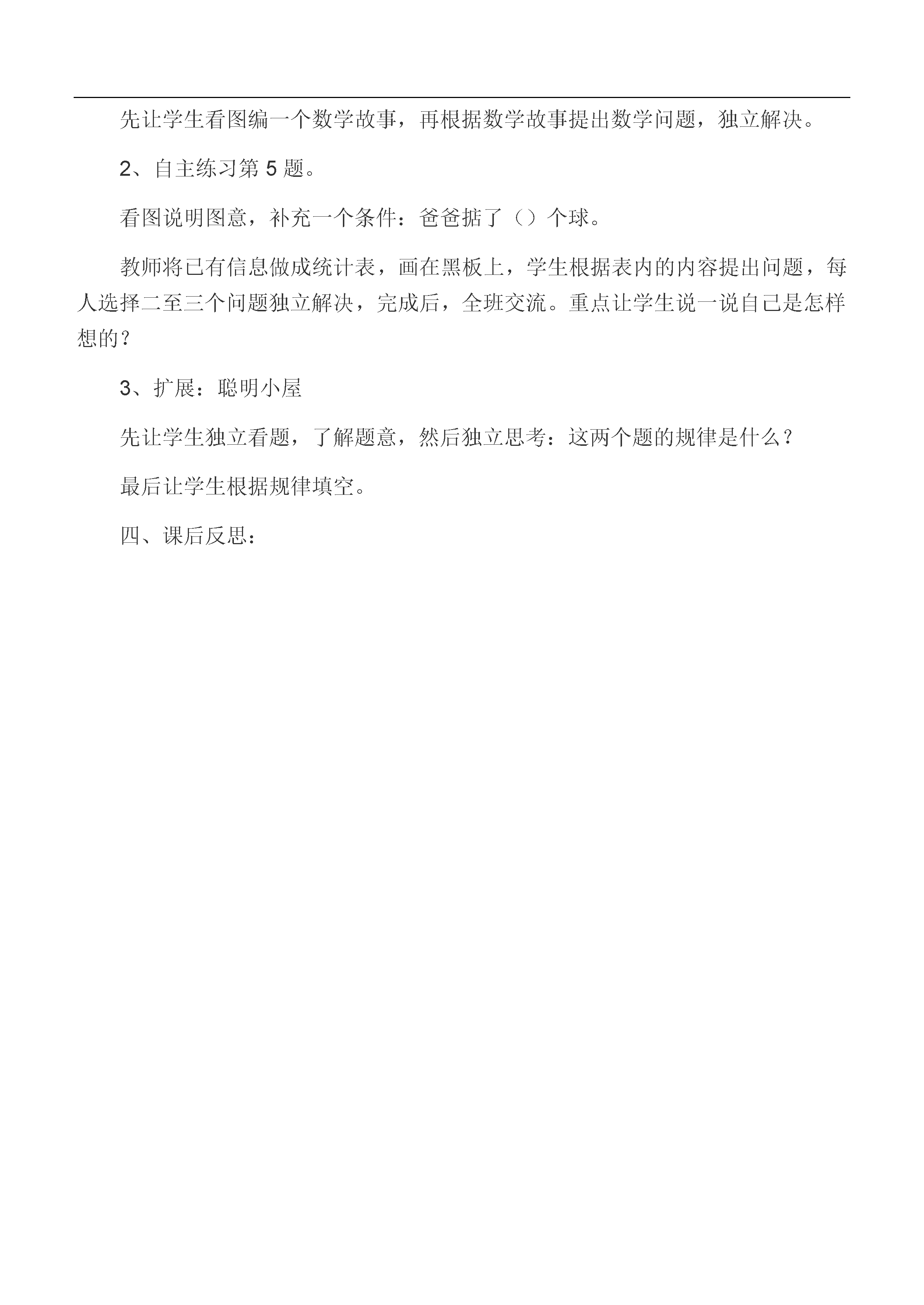 先让学生看图编一个数学故事，再根据数学故事提出数学问题，独立解决。

2、自主练习第 5 题。

看图说明图意，补充一个条件：爸爸掂了（）个球。

教师将已有信息做成统计表，画在黑板上，学生根据表内的内容提出问题，每人选择二至三个问题独立解决，完成后，全班交流。重点让学生说一说自己是怎样想的？

3、扩展：聪明小屋

先让学生独立看题，了解题意，然后独立思考：这两个题的规律是什么？

最后让学生根据规律填空。

四、课后反思：